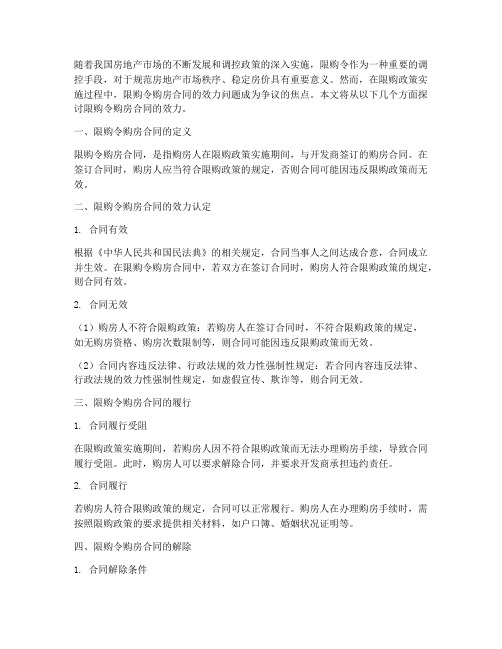 随着我国房地产市场的不断发展和调控政策的深入实施，限购令作为一种重要的调控手段，对于规范房地产市场秩序、稳定房价具有重要意义。然而，在限购政策实施过程中，限购令购房合同的效力问题成为争议的焦点。本文将从以下几个方面探讨限购令购房合同的效力。

一、限购令购房合同的定义

限购令购房合同，是指购房人在限购政策实施期间，与开发商签订的购房合同。在签订合同时，购房人应当符合限购政策的规定，否则合同可能因违反限购政策而无效。

二、限购令购房合同的效力认定

1. 合同有效

根据《中华人民共和国民法典》的相关规定，合同当事人之间达成合意，合同成立并生效。在限购令购房合同中，若双方在签订合同时，购房人符合限购政策的规定，则合同有效。

2. 合同无效

（1）购房人不符合限购政策：若购房人在签订合同时，不符合限购政策的规定，如无购房资格、购房次数限制等，则合同可能因违反限购政策而无效。

（2）合同内容违反法律、行政法规的效力性强制性规定：若合同内容违反法律、行政法规的效力性强制性规定，如虚假宣传、欺诈等，则合同无效。

三、限购令购房合同的履行

1. 合同履行受阻

在限购政策实施期间，若购房人因不符合限购政策而无法办理购房手续，导致合同履行受阻。此时，购房人可以要求解除合同，并要求开发商承担违约责任。

2. 合同履行

若购房人符合限购政策的规定，合同可以正常履行。购房人在办理购房手续时，需按照限购政策的要求提供相关材料，如户口簿、婚姻状况证明等。

四、限购令购房合同的解除

1. 合同解除条件